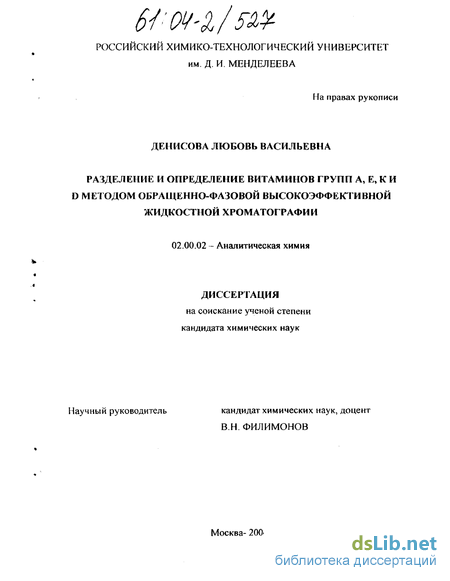 61:04-2/527

РОССИЙСКИЙ ХИМИКО-ТЕХНОЛОГИЧЕСКИЙ УНИВЕРСИТЕТ им. Д. И. МЕНДЕЛЕЕВА

На правах рукописи

ДЕНИСОВА ЛЮБОВЬ ВАСИЛЬЕВНА

РАЗДЕЛЕНИЕ И ОПРЕДЕЛЕНИЕ ВИТАМИНОВ ГРУПП А, Е, К И D МЕТОДОМ ОБРАЩЕННО-ФАЗОВОЙ ВЫСОКОЭФФЕКТИВНОЙ ЖИДКОСТНОЙ ХРОМАТОГРАФИИ

02.00.02 – Аналитическая химия

ДИССЕРТАЦИЯ
на соискание ученой степени
кандидата химических наук

Научный руководитель
кандидат химических наук, доцент
В.Н. ФИЛИМОНОВ

Москва- 200

dsLib.net
библиотека диссертаций